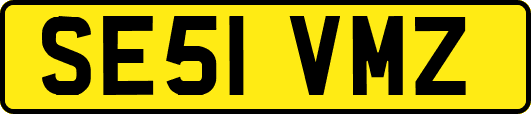 SE51 VMZ